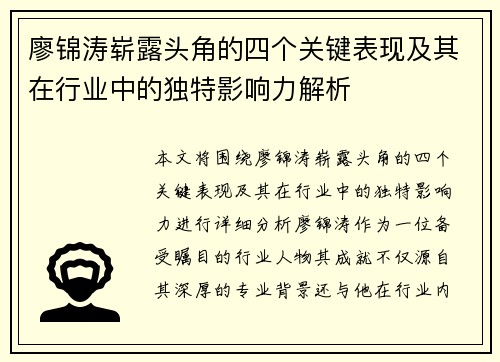 廖锦涛崭露头角的四个关键表现及其在行业中的独特影响力解析

本文将围绕廖锦涛崭露头角的四个关键表现及其在行业中的独特影响力进行详细分析廖锦涛作为一位备受瞩目的行业人物其成就不仅源自其深厚的专业背景还与他在行业内